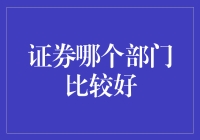 证券哪个部门比较好